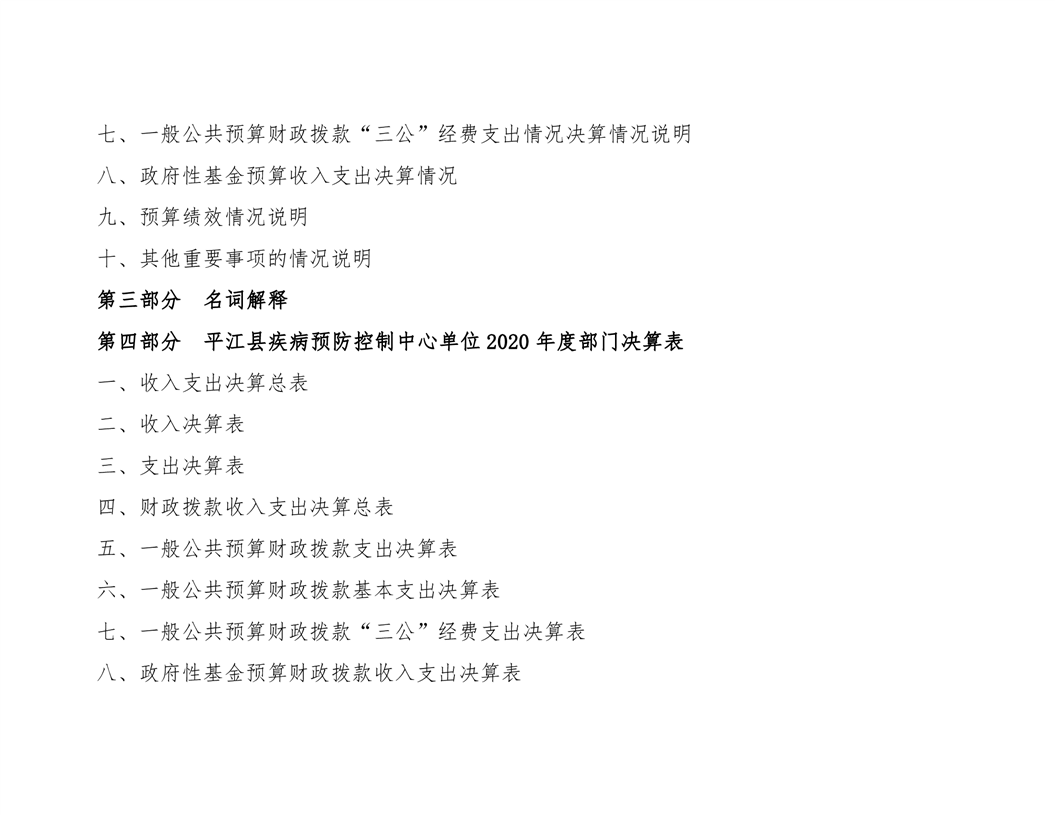 七、一般公共预算财政拨款“三公”经费支出情况决算情况说明

八、政府性基金预算收入支出决算情况

九、预算绩效情况说明

十、其他重要事项的情况说明

第三部分　名词解释

第四部分　平江县疾病预防控制中心单位2020年度部门决算表

一、收入支出决算总表

二、收入决算表

三、支出决算表

四、财政拨款收入支出决算总表

五、一般公共预算财政拨款支出决算表

六、一般公共预算财政拨款基本支出决算表

七、一般公共预算财政拨款“三公”经费支出决算表

八、政府性基金预算财政拨款收入支出决算表